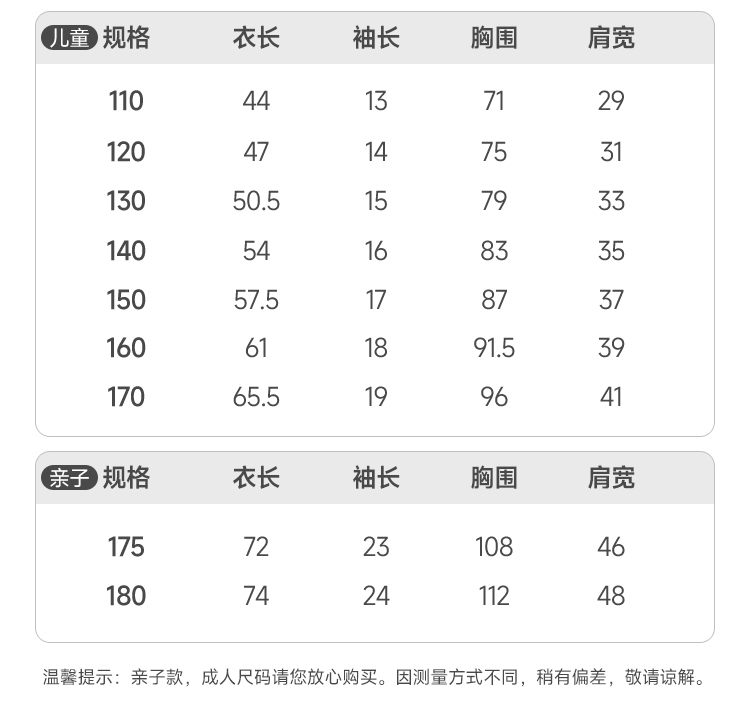 | 儿童 规格 | 衣长 | 袖长 | 胸围 | 肩宽 |
|---|---|---|---|---|
| 110 | 44 | 13 | 71 | 29 |
| 120 | 47 | 14 | 75 | 31 |
| 130 | 50.5 | 15 | 79 | 33 |
| 140 | 54 | 16 | 83 | 35 |
| 150 | 57.5 | 17 | 87 | 37 |
| 160 | 61 | 18 | 91.5 | 39 |
| 170 | 65.5 | 19 | 96 | 41 |

| 亲子 规格 | 衣长 | 袖长 | 胸围 | 肩宽 |
|---|---|---|---|---|
| 175 | 72 | 23 | 108 | 46 |
| 180 | 74 | 24 | 112 | 48 |

温馨提示：亲子款，成人尺码请您放心购买。因测量方式不同，稍有偏差，敬请谅解。